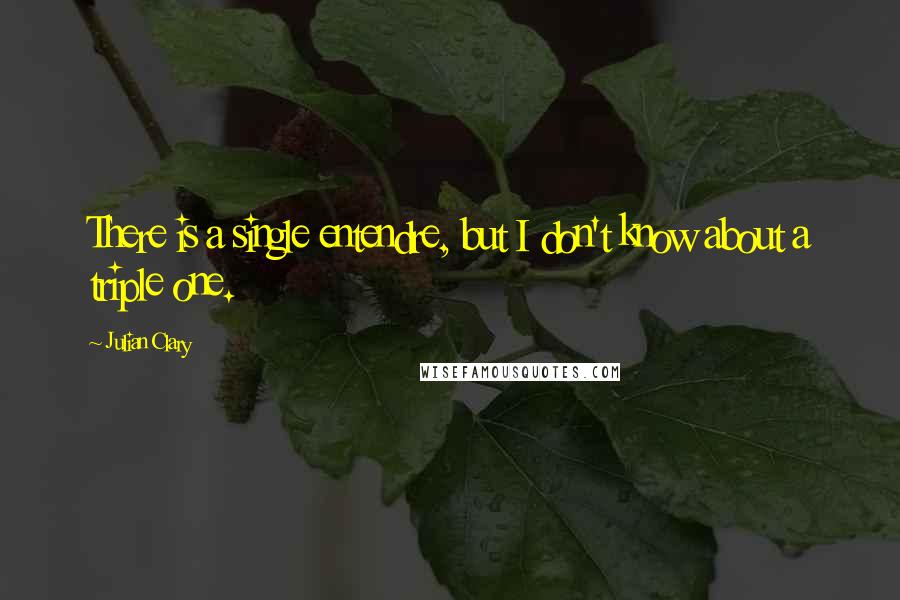 There is a single entendre, but I don't know about a triple one.

~ Julian Clary

WISEFAMOUSQUOTES.COM